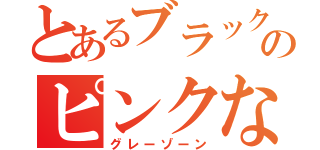 とあるブラックの
ピンクな
グレーゾーン